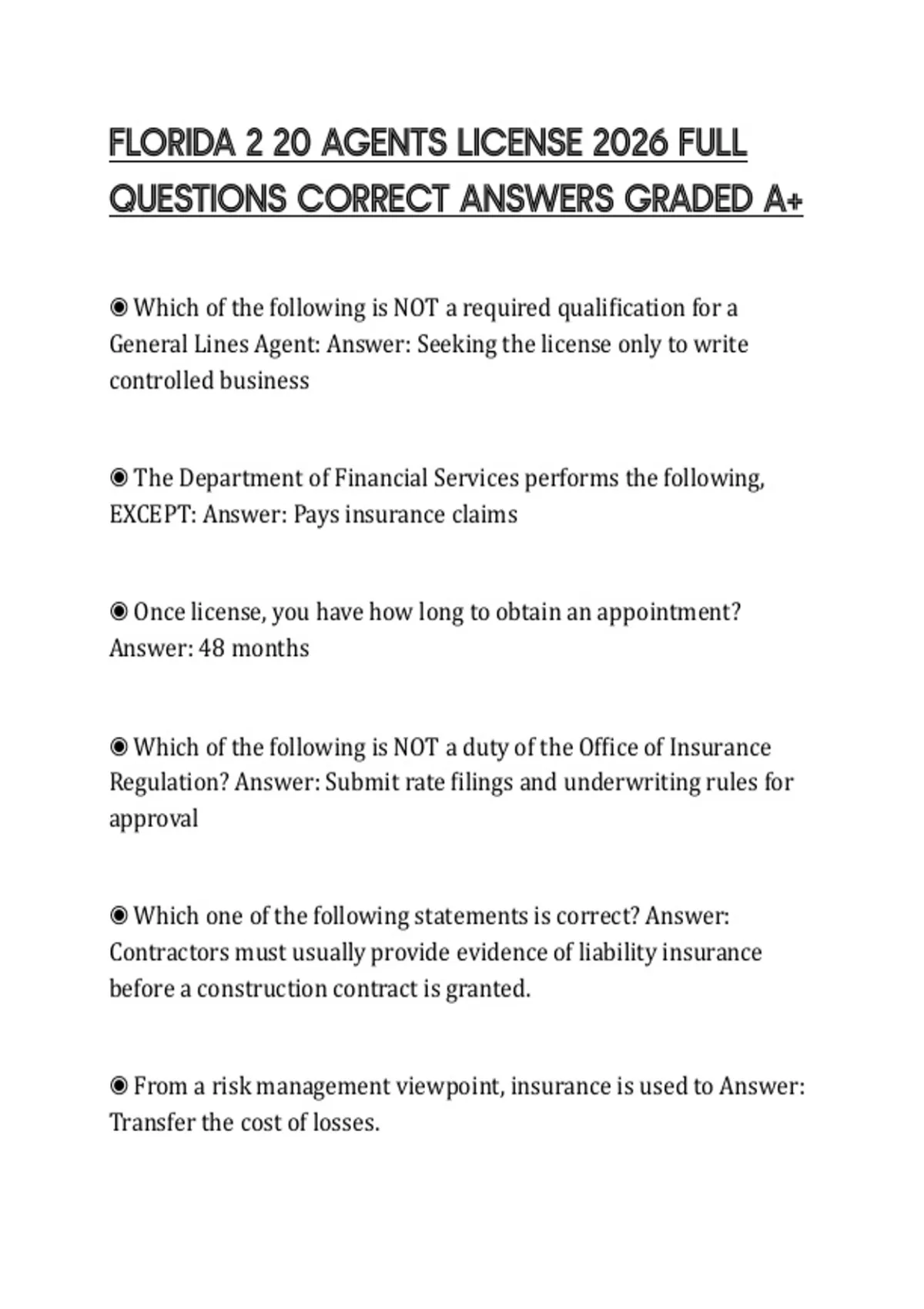 FLORIDA 2 20 AGENTS LICENSE 2026 FULL QUESTIONS CORRECT ANSWERS GRADED A+

◉ Which of the following is NOT a required qualification for a General Lines Agent: Answer: Seeking the license only to write controlled business

◉ The Department of Financial Services performs the following, EXCEPT: Answer: Pays insurance claims

◉ Once license, you have how long to obtain an appointment? Answer: 48 months

◉ Which of the following is NOT a duty of the Office of Insurance Regulation? Answer: Submit rate filings and underwriting rules for approval

◉ Which one of the following statements is correct? Answer: Contractors must usually provide evidence of liability insurance before a construction contract is granted.

◉ From a risk management viewpoint, insurance is used to Answer: Transfer the cost of losses.